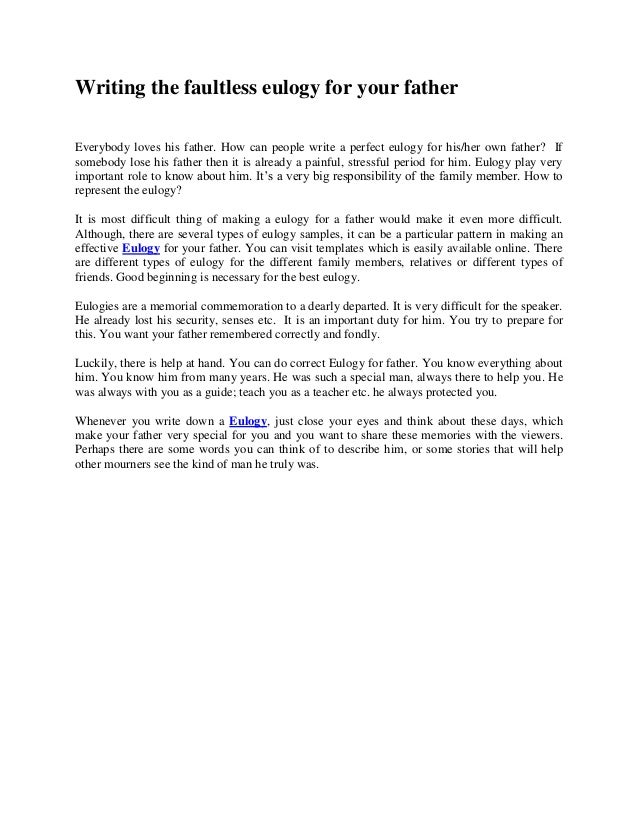 Writing the faultless eulogy for your father

Everybody loves his father. How can people write a perfect eulogy for his/her own father? If somebody lose his father then it is already a painful, stressful period for him. Eulogy play very important role to know about him. It's a very big responsibility of the family member. How to represent the eulogy?

It is most difficult thing of making a eulogy for a father would make it even more difficult. Although, there are several types of eulogy samples, it can be a particular pattern in making an effective Eulogy for your father. You can visit templates which is easily available online. There are different types of eulogy for the different family members, relatives or different types of friends. Good beginning is necessary for the best eulogy.

Eulogies are a memorial commemoration to a dearly departed. It is very difficult for the speaker. He already lost his security, senses etc. It is an important duty for him. You try to prepare for this. You want your father remembered correctly and fondly.

Luckily, there is help at hand. You can do correct Eulogy for father. You know everything about him. You know him from many years. He was such a special man, always there to help you. He was always with you as a guide; teach you as a teacher etc. he always protected you.

Whenever you write down a Eulogy, just close your eyes and think about these days, which make your father very special for you and you want to share these memories with the viewers. Perhaps there are some words you can think of to describe him, or some stories that will help other mourners see the kind of man he truly was.